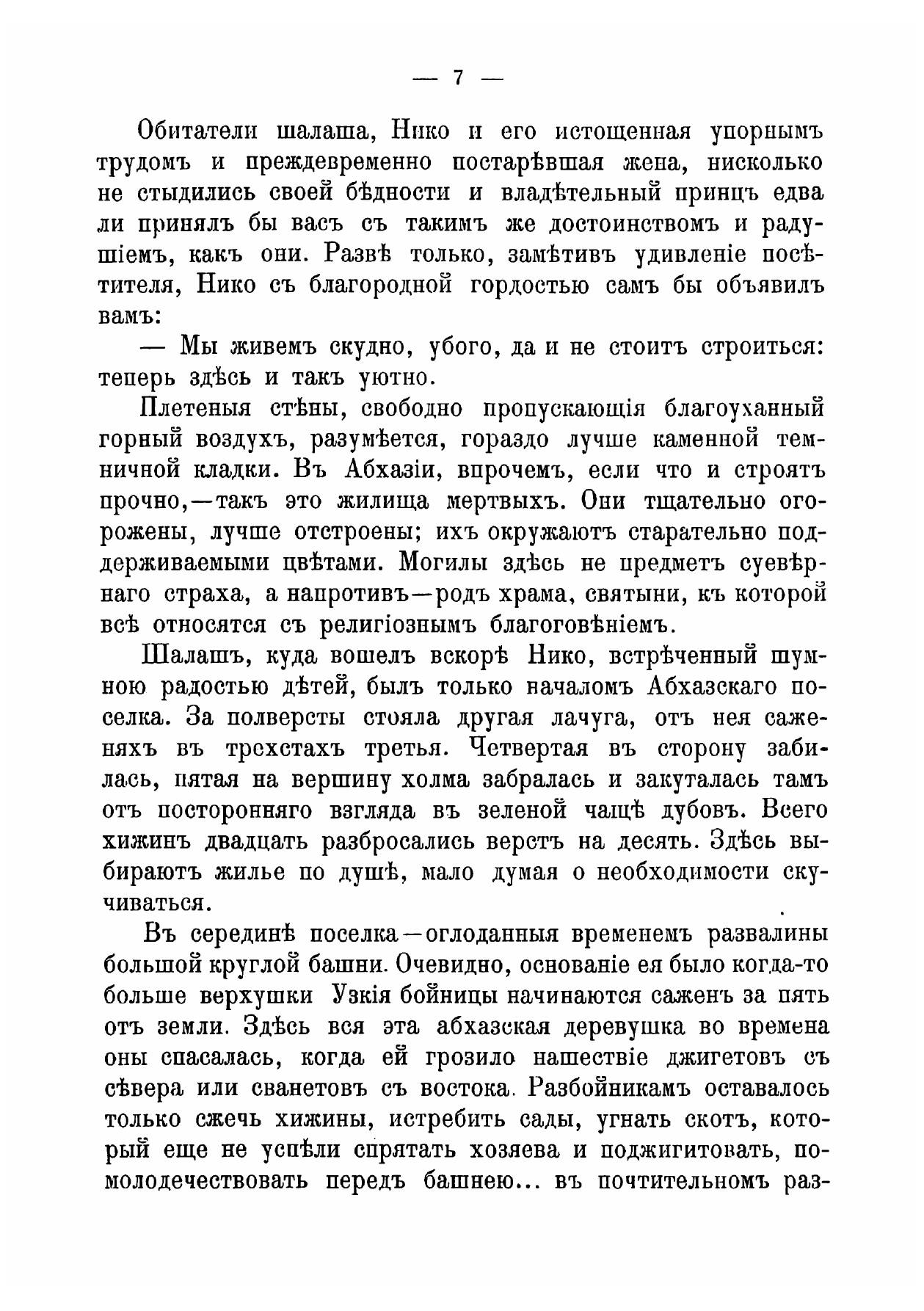 — 7 —

Обитатели шалаша, Нико и его истощенная упорнымъ трудомъ и преждевременно постарѣвшая жена, нисколько не стыдились своей бѣдности и владѣтельный принцъ едва ли принялъ бы васъ съ такимъ же достоинствомъ и радушіемъ, какъ они. Развѣ только, замѣтивъ удивленіе посѣтителя, Нико съ благородной гордостью самъ бы объявилъ вамъ:

— Мы живемъ скудно, убого, да и не стоитъ строиться: теперь здѣсь и такъ уютно.

Плетеныя стѣны, свободно пропускающія благоуханный горный воздухъ, разумѣется, гораздо лучше каменной темничной кладки. Въ Абхазіи, впрочемъ, если что и строятъ прочно,—такъ это жилища мертвыхъ. Они тщательно огорожены, лучше отстроены; ихъ окружаютъ старательно поддерживаемыми цвѣтами. Могилы здѣсь не предметъ суевѣрнаго страха, а напротивъ—родъ храма, святыни, къ которой всѣ относятся съ религіознымъ благоговѣніемъ.

Шалашъ, куда вошелъ вскорѣ Нико, встрѣченный шумною радостью дѣтей, былъ только началомъ Абхазскаго поселка. За полверсты стояла другая лачуга, отъ нея саженяхъ въ трехстахъ третья. Четвертая въ сторону забилась, пятая на вершину холма забралась и закуталась тамъ отъ посторонняго взгляда въ зеленой чащѣ дубовъ. Всего хижинъ двадцать разбросались верстъ на десять. Здѣсь выбираютъ жилье по душѣ, мало думая о необходимости скучиваться.

Въ серединѣ поселка—оглоданныя временемъ развалины большой круглой башни. Очевидно, основаніе ея было когда-то больше верхушки Узкія бойницы начинаются саженъ за пять отъ земли. Здѣсь вся эта абхазская деревушка во времена оны спасалась, когда ей грозило нашествіе джигетовъ съ сѣвера или сванетовъ съ востока. Разбойникамъ оставалось только сжечь хижины, истребить сады, угнать скотъ, который еще не успѣли спрятать хозяева и поджигитовать, помолодечествовать передъ башнею... въ почтительномъ раз-